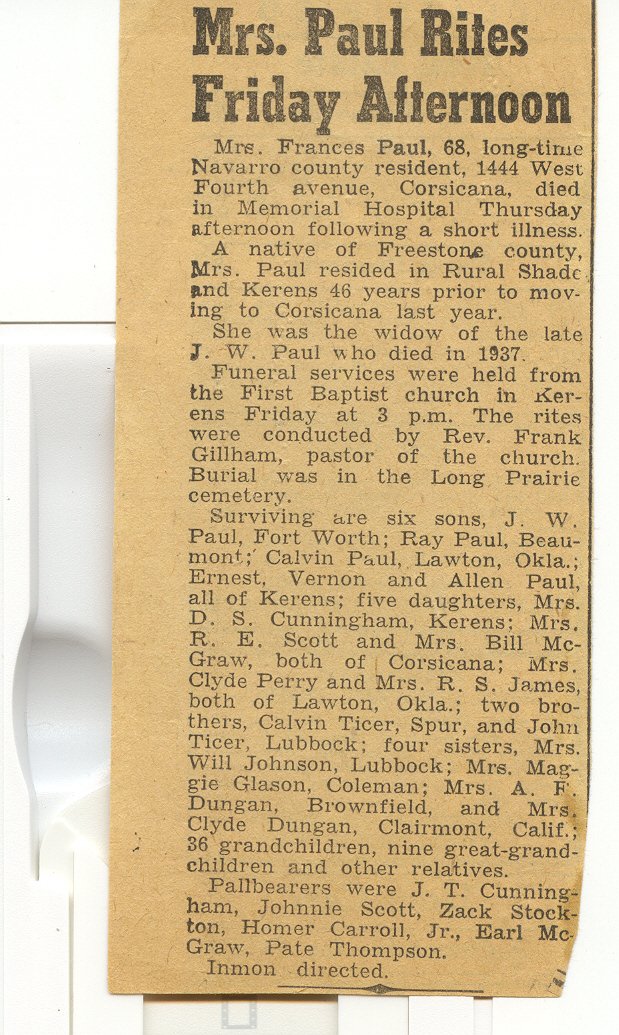 Mrs. Paul Rites Friday Afternoon

Mrs. Frances Paul, 68, long-time Navarro county resident, 1444 West Fourth avenue, Corsicana, died in Memorial Hospital Thursday afternoon following a short illness.

A native of Freestone county, Mrs. Paul resided in Rural Shade and Kerens 46 years prior to moving to Corsicana last year.

She was the widow of the late J. W. Paul who died in 1937.

Funeral services were held from the First Baptist church in Kerens Friday at 3 p.m. The rites were conducted by Rev. Frank Gillham, pastor of the church. Burial was in the Long Prairie cemetery.

Surviving are six sons, J. W. Paul, Fort Worth; Ray Paul, Beaumont; Calvin Paul, Lawton, Okla.; Ernest, Vernon and Allen Paul, all of Kerens; five daughters, Mrs. D. S. Cunningham, Kerens; Mrs. R. E. Scott and Mrs. Bill McGraw, both of Corsicana; Mrs. Clyde Perry and Mrs. R. S. James, both of Lawton, Okla.; two brothers, Calvin Ticer, Spur, and John Ticer, Lubbock; four sisters, Mrs. Will Johnson, Lubbock; Mrs. Maggie Glason, Coleman; Mrs. A. F. Dungan, Brownfield, and Mrs. Clyde Dungan, Clairmont, Calif.; 36 grandchildren, nine great-grandchildren and other relatives.

Pallbearers were J. T. Cunningham, Johnnie Scott, Zack Stockton, Homer Carroll, Jr., Earl McGraw, Pate Thompson.

Inmon directed.